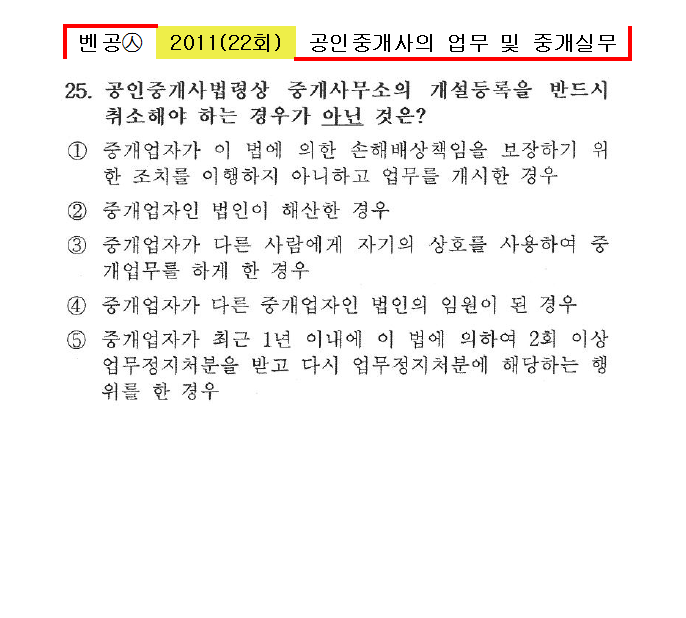 벤공㉦ 2011(22회) 공인중개사의 업무 및 중개실무

25. 공인중개사법령상 중개사무소의 개설등록을 반드시 취소해야 하는 경우가 아닌 것은?

① 중개업자가 이 법에 의한 손해배상책임을 보장하기 위한 조치를 이행하지 아니하고 업무를 개시한 경우

② 중개업자인 법인이 해산한 경우

③ 중개업자가 다른 사람에게 자기의 상호를 사용하여 중개업무를 하게 한 경우

④ 중개업자가 다른 중개업자인 법인의 임원이 된 경우

⑤ 중개업자가 최근 1년 이내에 이 법에 의하여 2회 이상 업무정지처분을 받고 다시 업무정지처분에 해당하는 행위를 한 경우